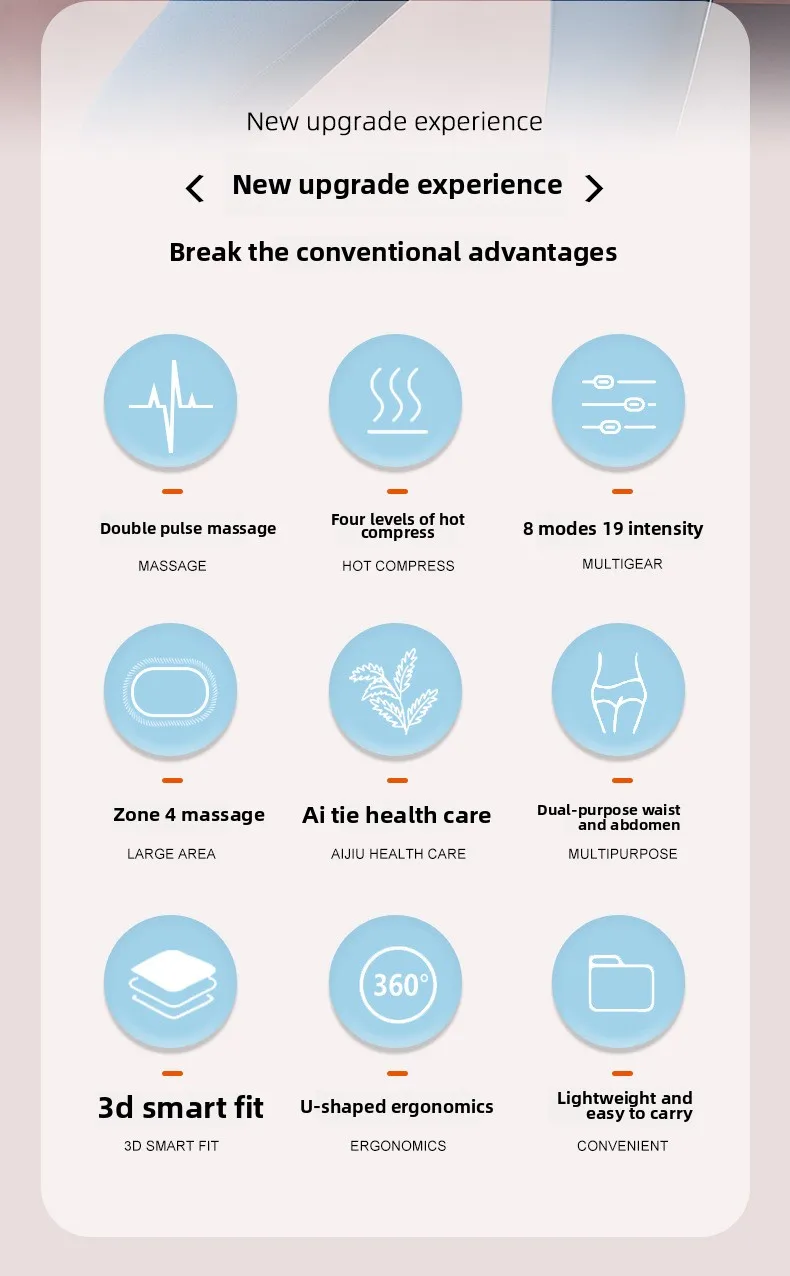 New upgrade experience

New upgrade experience

Break the conventional advantages

Double pulse massage

MASSAGE

Four levels of hot compress

HOT COMPRESS

8 modes 19 intensity

MULTIGEAR

Zone 4 massage

LARGE AREA

Ai tie health care

AIJIU HEALTH CARE

Dual-purpose waist and abdomen

MULTIPURPOSE

360°

3d smart fit

3D SMART FIT

U-shaped ergonomics

ERGONOMICS

Lightweight and easy to carry

CONVENIENT